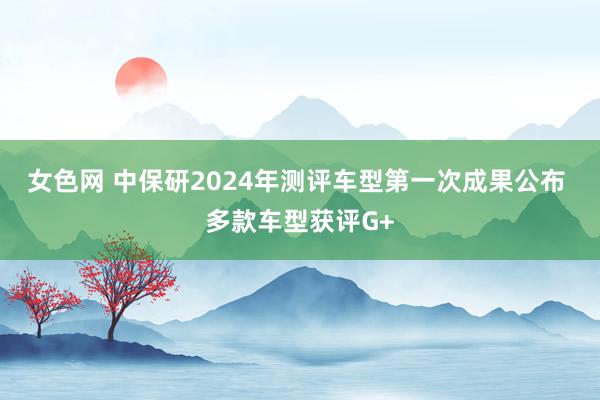 女色网 中保研2024年测评车型第一次成果公布 多款车型获评G+